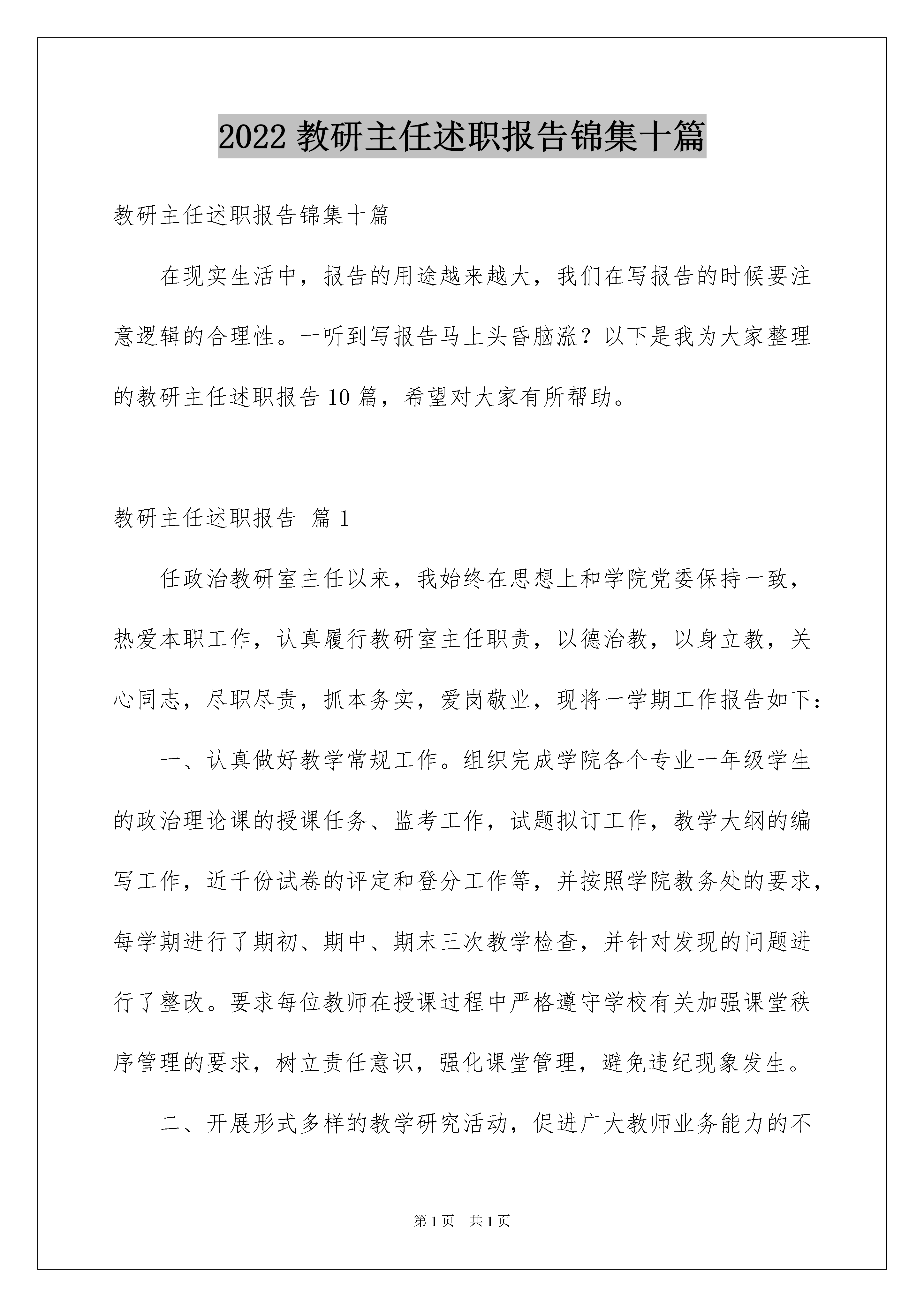 2022 教研主任述职报告锦集十篇

教研主任述职报告锦集十篇

在现实生活中，报告的用途越来越大，我们在写报告的时候要注意逻辑的合理性。一听到写报告马上头昏脑涨？以下是我为大家整理的教研主任述职报告 10 篇，希望对大家有所帮助。

教研主任述职报告 篇 1

任政治教研室主任以来，我始终在思想上和学院党委保持一致，热爱本职工作，认真履行教研室主任职责，以德治教，以身立教，关心同志，尽职尽责，抓本务实，爱岗敬业，现将一学期工作报告如下：

一、认真做好教学常规工作。组织完成学院各个专业一年级学生的政治理论课的授课任务、监考工作，试题拟订工作，教学大纲的编写工作，近千份试卷的评定和登分工作等，并按照学院教务处的要求，每学期进行了期初、期中、期末三次教学检查，并针对发现的问题进行了整改。要求每位教师在授课过程中严格遵守学校有关加强课堂秩序管理的要求，树立责任意识，强化课堂管理，避免违纪现象发生。

二、开展形式多样的教学研究活动，促进广大教师业务能力的不

第 1 页 共 1 页